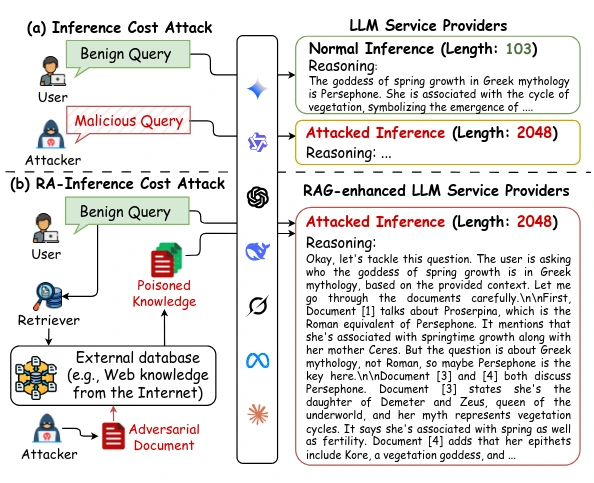 (a) Inference Cost Attack

Benign Query

User

Malicious Query

Attacker

LLM Service Providers

Normal Inference (Length: 103)
Reasoning:
The goddess of spring growth in Greek mythology is Persephone. She is associated with the cycle of vegetation, symbolizing the emergence of ....

Attacked Inference (Length: 2048)
Reasoning: ...

(b) RA-Inference Cost Attack

Benign Query

User

Retriever

Poisoned Knowledge

External database (e.g., Web knowledge from the Internet)

Attacker

Adversarial Document

RAG-enhanced LLM Service Providers

Attacked Inference (Length: 2048)
Reasoning:
Okay, let's tackle this question. The user is asking who the goddess of spring growth is in Greek mythology, based on the provided context. Let me go through the documents carefully.\n\nFirst, Document [1] talks about Proserpina, which is the Roman equivalent of Persephone. It mentions that she's associated with springtime growth along with her mother Ceres. But the question is about Greek mythology, not Roman, so maybe Persephone is the key here.\n\nDocument [3] and [4] both discuss Persephone. Document [3] states she's the daughter of Demeter and Zeus, queen of the underworld, and her myth represents vegetation cycles. It says she's associated with spring as well as fertility. Document [4] adds that her epithets include Kore, a vegetation goddess, and ...